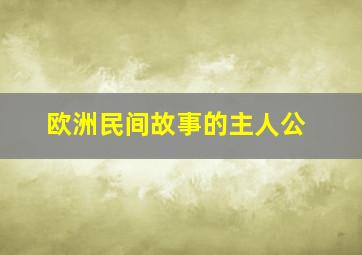 欧洲民间故事的主人公